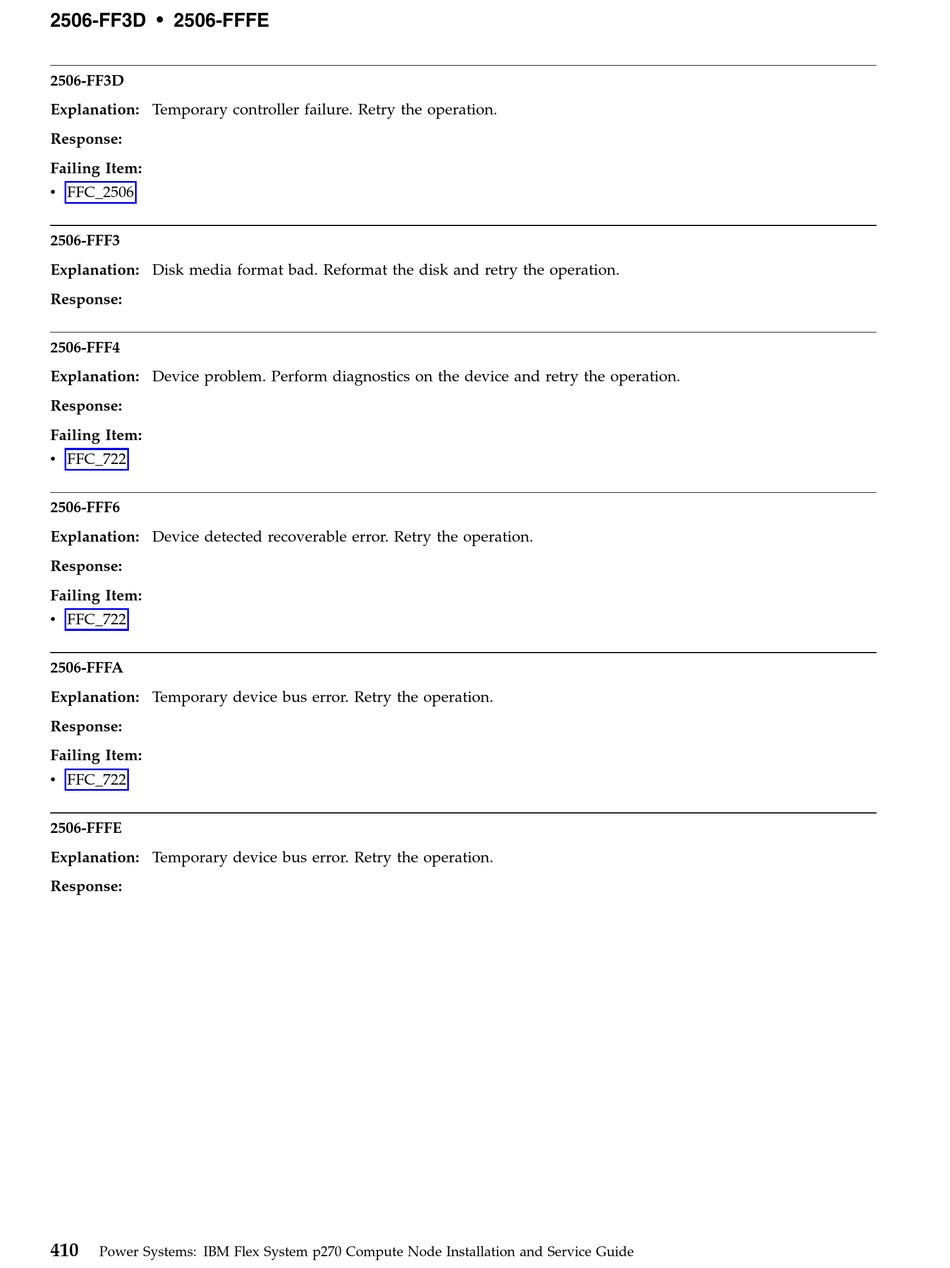 2506-FF3D • 2506-FFFE

2506-FF3D

Explanation: Temporary controller failure. Retry the operation.

Response:

Failing Item:
• FFC_2506

2506-FFF3

Explanation: Disk media format bad. Reformat the disk and retry the operation.

Response:

2506-FFF4

Explanation: Device problem. Perform diagnostics on the device and retry the operation.

Response:

Failing Item:
• FFC_722

2506-FFF6

Explanation: Device detected recoverable error. Retry the operation.

Response:

Failing Item:
• FFC_722

2506-FFFA

Explanation: Temporary device bus error. Retry the operation.

Response:

Failing Item:
• FFC_722

2506-FFFE

Explanation: Temporary device bus error. Retry the operation.

Response:

410 Power Systems: IBM Flex System p270 Compute Node Installation and Service Guide